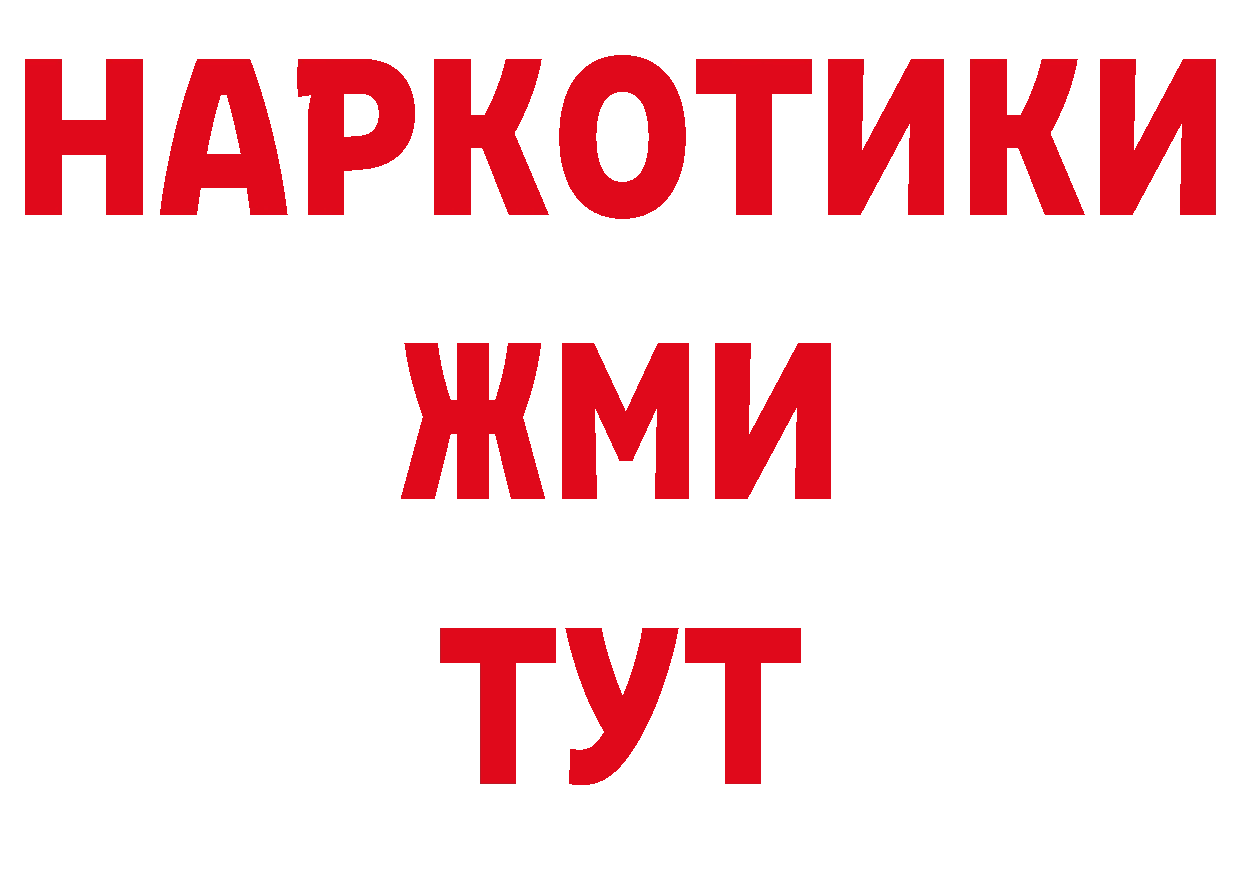 НАРКОТИКИ
ЖМИ
ТУТ